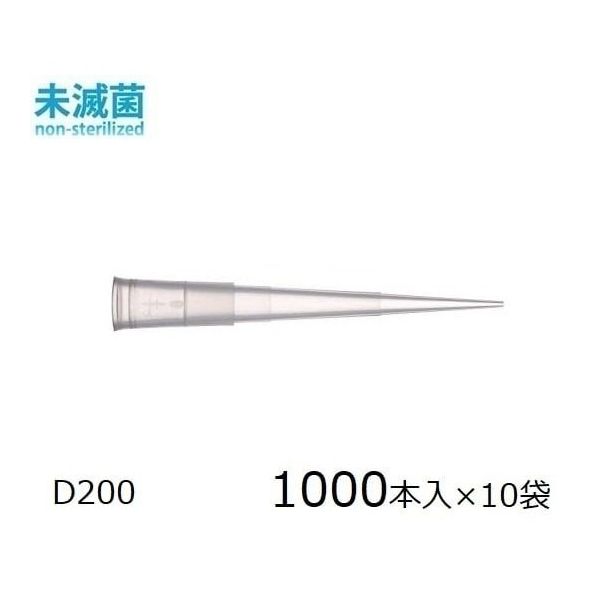 未滅菌
non-sterilized

D200

1000本入×10袋